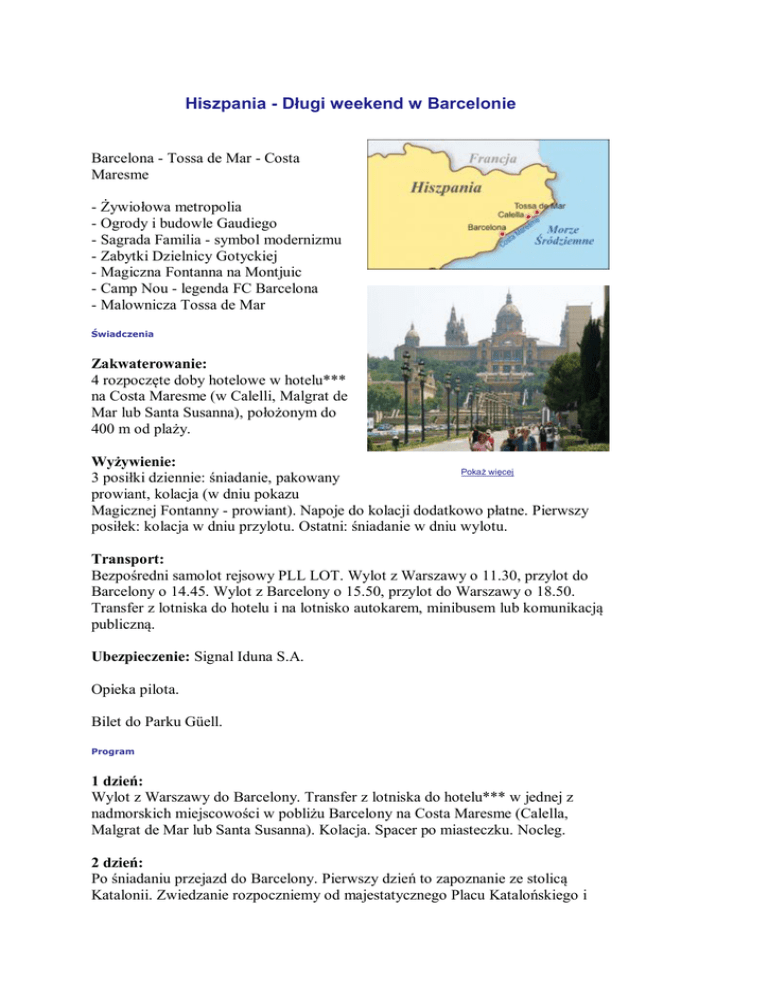 Hiszpania - Długi weekend w Barcelonie

Barcelona - Tossa de Mar - Costa Maresme

- Żywiołowa metropolia
- Ogrody i budowle Gaudiego
- Sagrada Familia - symbol modernizmu
- Zabytki Dzielnicy Gotyckiej
- Magiczna Fontanna na Montjuic
- Camp Nou - legenda FC Barcelona
- Malownicza Tossa de Mar

Francja
Hiszpania
Tossa de Mar
Calella
Barcelona
Costa Maresme
Morze Śródziemne

Świadczenia

Zakwaterowanie:
4 rozpoczęte doby hotelowe w hotelu*** na Costa Maresme (w Calelli, Malgrat de Mar lub Santa Susanna), położonym do 400 m od plaży.

Pokaż więcej

Wyżywienie:
3 posiłki dziennie: śniadanie, pakowany prowiant, kolacja (w dniu pokazu Magicznej Fontanny - prowiant). Napoje do kolacji dodatkowo płatne. Pierwszy posiłek: kolacja w dniu przylotu. Ostatni: śniadanie w dniu wylotu.

Transport:
Bezpośredni samolot rejsowy PLL LOT. Wylot z Warszawy o 11.30, przylot do Barcelony o 14.45. Wylot z Barcelony o 15.50, przylot do Warszawy o 18.50. Transfer z lotniska do hotelu i na lotnisko autokarem, minibusem lub komunikacją publiczną.

Ubezpieczenie: Signal Iduna S.A.

Opieka pilota.

Bilet do Parku Güell.

Program

1 dzień:
Wylot z Warszawy do Barcelony. Transfer z lotniska do hotelu*** w jednej z nadmorskich miejscowości w pobliżu Barcelony na Costa Maresme (Calella, Malgrat de Mar lub Santa Susanna). Kolacja. Spacer po miasteczku. Nocleg.

2 dzień:
Po śniadaniu przejazd do Barcelony. Pierwszy dzień to zapoznanie ze stolicą Katalonii. Zwiedzanie rozpoczniemy od majestatycznego Placu Katalońskiego i